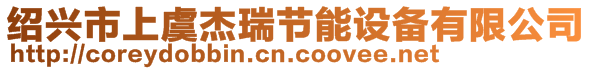 绍兴市上虞杰瑞节能设备有限公司
http://coreydobbin.cn.coovee.net